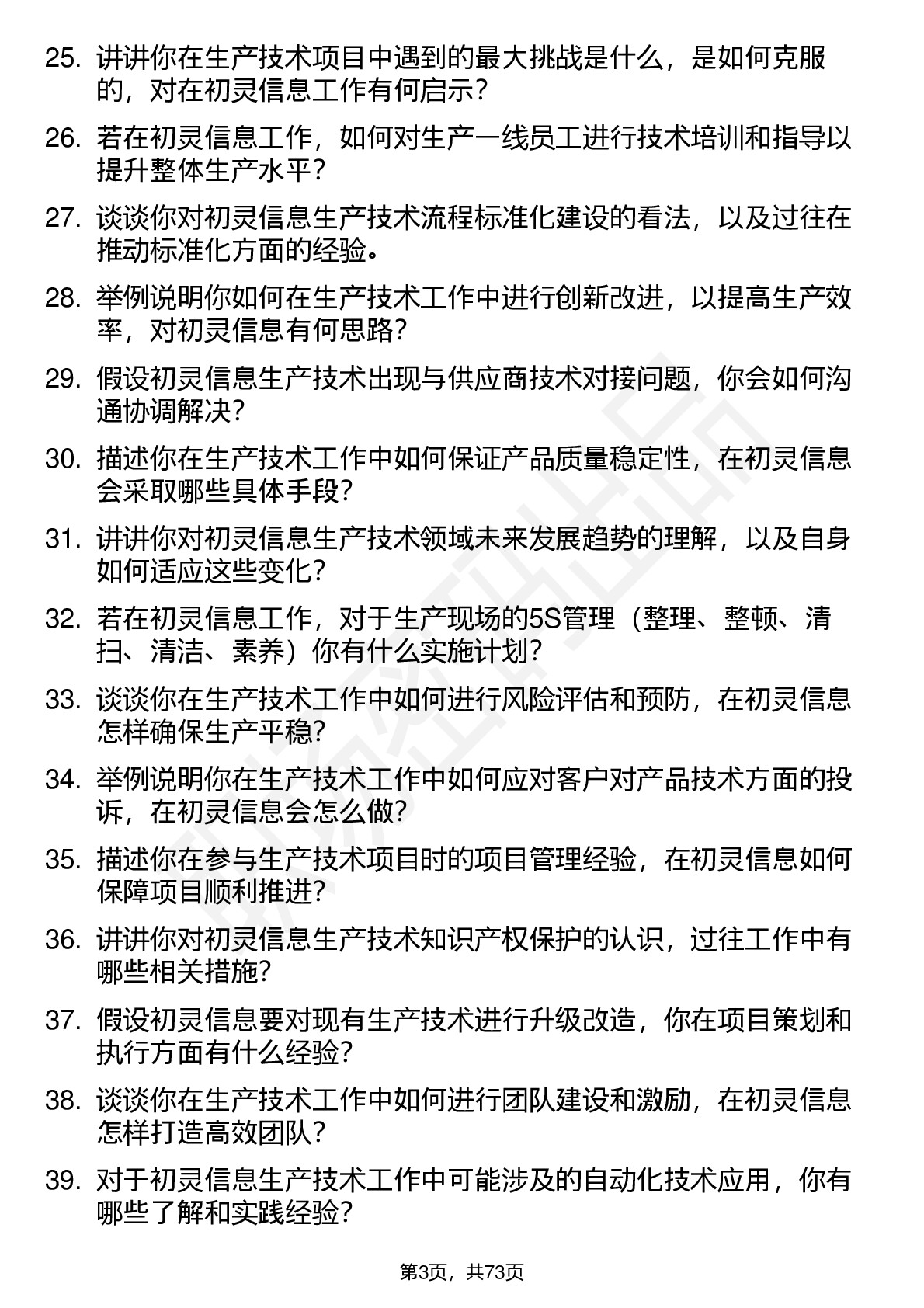 25. 讲讲你在生产技术项目中遇到的最大挑战是什么，是如何克服的，对在初灵信息工作有何启示？

26. 若在初灵信息工作，如何对生产一线员工进行技术培训和指导以提升整体生产水平？

27. 谈谈你对初灵信息生产技术流程标准化建设的看法，以及过往在推动标准化方面的经验。

28. 举例说明你如何在生产技术工作中进行创新改进，以提高生产效率，对初灵信息有何思路？

29. 假设初灵信息生产技术出现与供应商技术对接问题，你会如何沟通协调解决？

30. 描述你在生产技术工作中如何保证产品质量稳定性，在初灵信息会采取哪些具体手段？

31. 讲讲你对初灵信息生产技术领域未来发展趋势的理解，以及自身如何适应这些变化？

32. 若在初灵信息工作，对于生产现场的5S管理（整理、整顿、清扫、清洁、素养）你有什么实施计划？

33. 谈谈你在生产技术工作中如何进行风险评估和预防，在初灵信息怎样确保生产平稳？

34. 举例说明你在生产技术工作中如何应对客户对产品技术方面的投诉，在初灵信息会怎么做？

35. 描述你在参与生产技术项目时的项目管理经验，在初灵信息如何保障项目顺利推进？

36. 讲讲你对初灵信息生产技术知识产权保护的认识，过往工作中有哪些相关措施？

37. 假设初灵信息要对现有生产技术进行升级改造，你在项目策划和执行方面有什么经验？

38. 谈谈你在生产技术工作中如何进行团队建设和激励，在初灵信息怎样打造高效团队？

39. 对于初灵信息生产技术工作中可能涉及的自动化技术应用，你有哪些了解和实践经验？

第3页，共73页